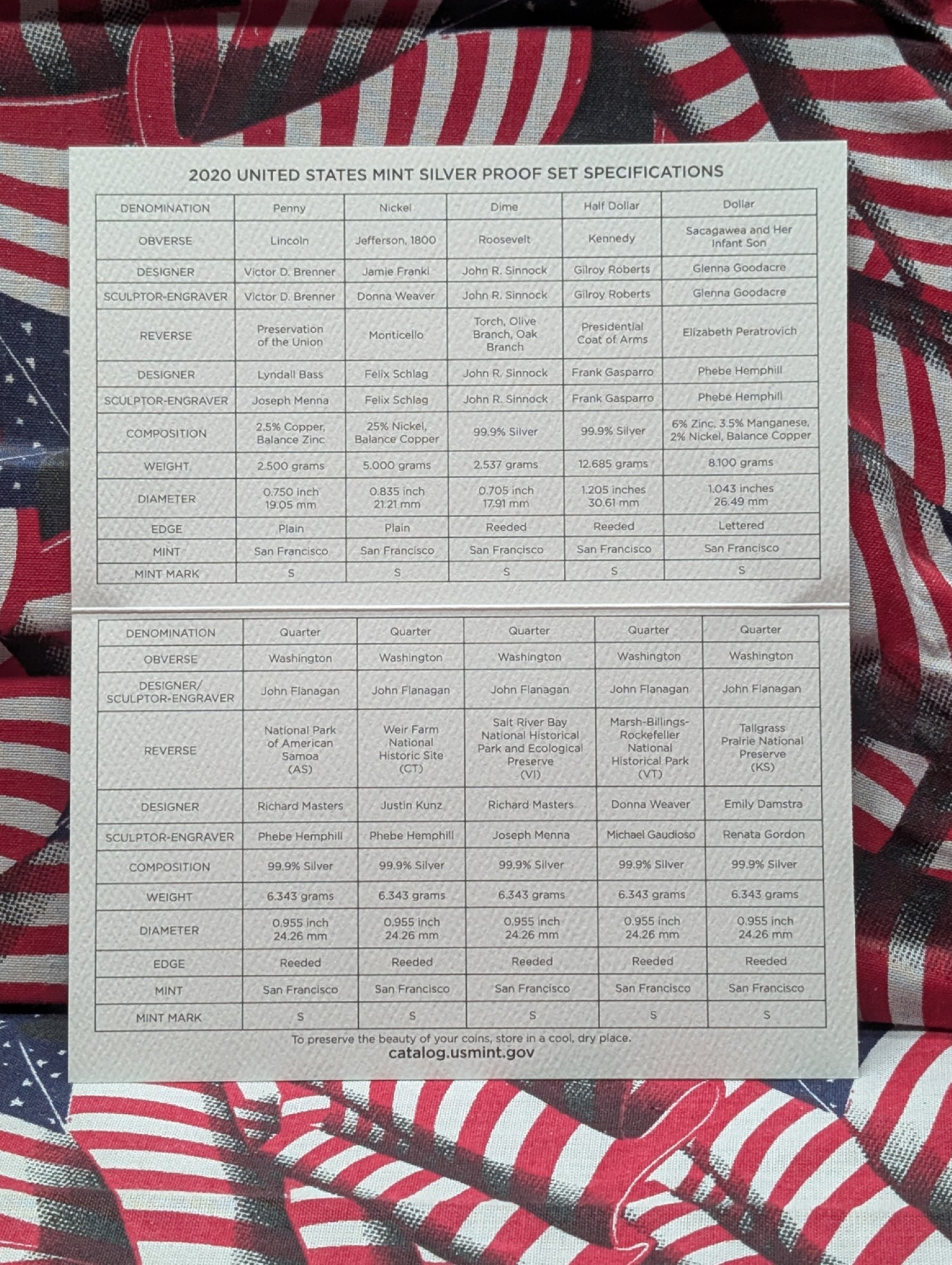 2020 UNITED STATES MINT SILVER PROOF SET SPECIFICATIONS

| DENOMINATION | Penny | Nickel | Dime | Half Dollar | Dollar |
|---|---|---|---|---|---|
| OBVERSE | Lincoln | Jefferson, 1800 | Roosevelt | Kennedy | Sacagawea and Her Infant Son |
| DESIGNER | Victor D. Brenner | Jamie Franki | John R. Sinnock | Gilroy Roberts | Glenna Goodacre |
| SCULPTOR-ENGRAVER | Victor D. Brenner | Donna Weaver | John R. Sinnock | Gilroy Roberts | Glenna Goodacre |
| REVERSE | Preservation of the Union | Monticello | Torch, Olive Branch, Oak Branch | Presidential Coat of Arms | Elizabeth Peratrovich |
| DESIGNER | Lyndall Bass | Felix Schlag | John R. Sinnock | Frank Gasparro | Phebe Hemphill |
| SCULPTOR-ENGRAVER | Joseph Menna | Felix Schlag | John R. Sinnock | Frank Gasparro | Phebe Hemphill |
| COMPOSITION | 2.5% Copper, Balance Zinc | 25% Nickel, Balance Copper | 99.9% Silver | 99.9% Silver | 6% Zinc, 3.5% Manganese, 2% Nickel, Balance Copper |
| WEIGHT | 2.500 grams | 5.000 grams | 2.537 grams | 12.685 grams | 8.100 grams |
| DIAMETER | 0.750 inch 19.05 mm | 0.835 inch 21.21 mm | 0.705 inch 17.91 mm | 1.205 inches 30.61 mm | 1.043 inches 26.49 mm |
| EDGE | Plain | Plain | Reeded | Reeded | Lettered |
| MINT | San Francisco | San Francisco | San Francisco | San Francisco | San Francisco |
| MINT MARK | S | S | S | S | S |

| DENOMINATION | Quarter | Quarter | Quarter | Quarter | Quarter |
|---|---|---|---|---|---|
| OBVERSE | Washington | Washington | Washington | Washington | Washington |
| DESIGNER/ SCULPTOR-ENGRAVER | John Flanagan | John Flanagan | John Flanagan | John Flanagan | John Flanagan |
| REVERSE | National Park of American Samoa (AS) | Weir Farm National Historic Site (CT) | Salt River Bay National Historical Park and Ecological Preserve (VI) | Marsh-Billings-Rockefeller National Historical Park (VT) | Tallgrass Prairie National Preserve (KS) |
| DESIGNER | Richard Masters | Justin Kunz | Richard Masters | Donna Weaver | Emily Damstra |
| SCULPTOR-ENGRAVER | Phebe Hemphill | Phebe Hemphill | Joseph Menna | Michael Gaudioso | Renata Gordon |
| COMPOSITION | 99.9% Silver | 99.9% Silver | 99.9% Silver | 99.9% Silver | 99.9% Silver |
| WEIGHT | 6.343 grams | 6.343 grams | 6.343 grams | 6.343 grams | 6.343 grams |
| DIAMETER | 0.955 inch 24.26 mm | 0.955 inch 24.26 mm | 0.955 inch 24.26 mm | 0.955 inch 24.26 mm | 0.955 inch 24.26 mm |
| EDGE | Reeded | Reeded | Reeded | Reeded | Reeded |
| MINT | San Francisco | San Francisco | San Francisco | San Francisco | San Francisco |
| MINT MARK | S | S | S | S | S |

To preserve the beauty of your coins, store in a cool, dry place.
catalog.usmint.gov